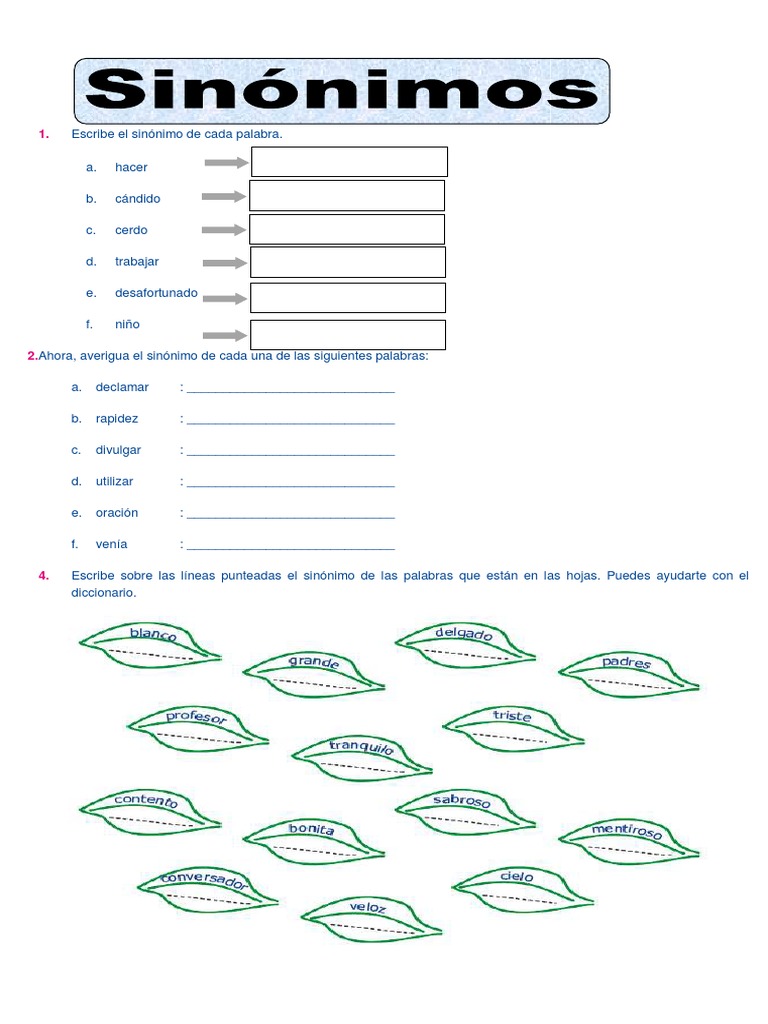 Sinónimos

1. Escribe el sinónimo de cada palabra.

a. hacer

b. cándido

c. cerdo

d. trabajar

e. desafortunado

f. niño

2.Ahora, averigua el sinónimo de cada una de las siguientes palabras:

a. declamar : ______________________________

b. rapidez : ______________________________

c. divulgar : ______________________________

d. utilizar : ______________________________

e. oración : ______________________________

f. venía : ______________________________

4. Escribe sobre las líneas punteadas el sinónimo de las palabras que están en las hojas. Puedes ayudarte con el diccionario.

blanco

delgado

grande

padres

profesor

triste

tranquilo

contento

sabroso

bonita

mentiroso

conversador

cielo

veloz